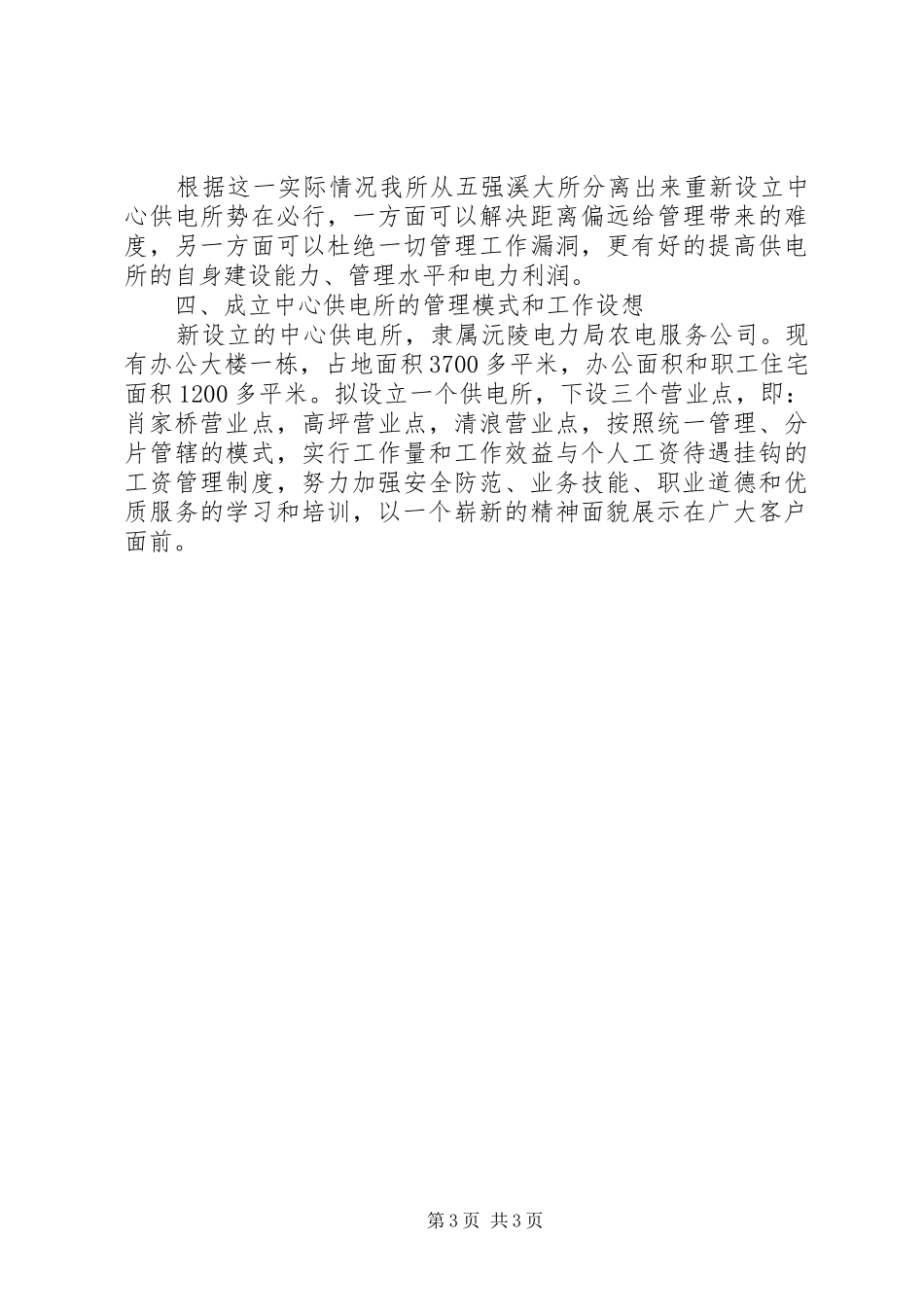 根据这一实际情况我所从五强溪大所分离出来重新设立中心供电所势在必行，一方面可以解决距离偏远给管理带来的难度，另一方面可以杜绝一切管理工作漏洞，更有好的提高供电所的自身建设能力、管理水平和电力利润。

四、成立中心供电所的管理模式和工作设想

新设立的中心供电所，隶属沅陵电力局农电服务公司。现有办公大楼一栋，占地面积3700多平米，办公面积和职工住宅面积1200多平米。拟设立一个供电所，下设三个营业点，即：肖家桥营业点，高坪营业点，清浪营业点，按照统一管理、分片管辖的模式，实行工作量和工作效益与个人工资待遇挂钩的工资管理制度，努力加强安全防范、业务技能、职业道德和优质服务的学习和培训，以一个崭新的精神面貌展示在广大客户面前。

第3页 共3页